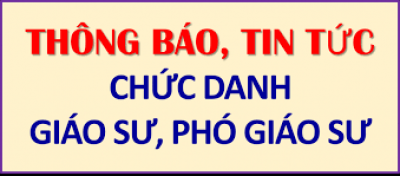 THÔNG BÁO, TIN TỨC
CHỨC DANH
GIÁO SƯ, PHÓ GIÁO SƯ